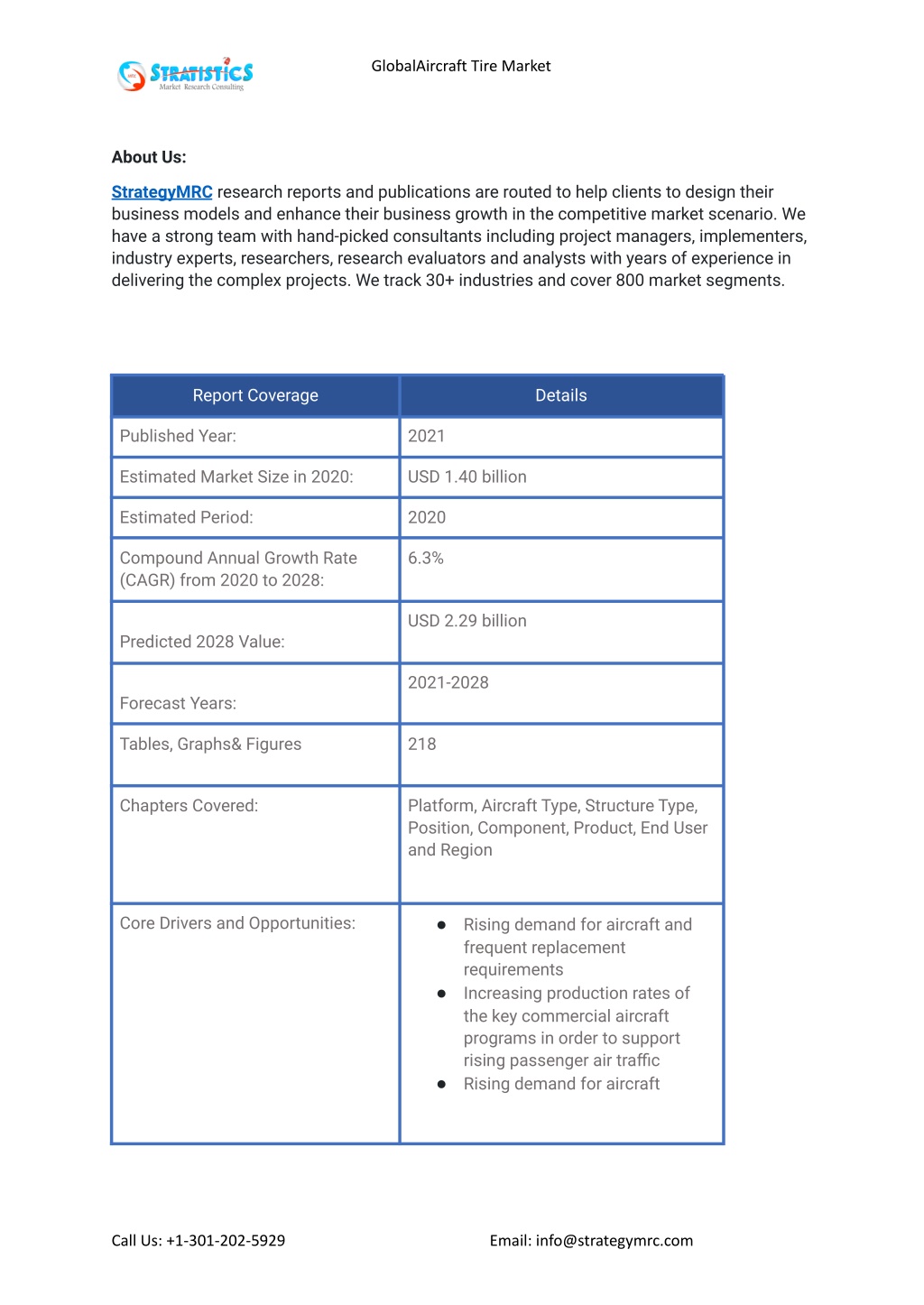 STRATISTICS
Market Research Consulting

GlobalAircraft Tire Market

About Us:

StrategyMRC research reports and publications are routed to help clients to design their business models and enhance their business growth in the competitive market scenario. We have a strong team with hand-picked consultants including project managers, implementers, industry experts, researchers, research evaluators and analysts with years of experience in delivering the complex projects. We track 30+ industries and cover 800 market segments.

| Report Coverage | Details |
|---|---|
| Published Year: | 2021 |
| Estimated Market Size in 2020: | USD 1.40 billion |
| Estimated Period: | 2020 |
| Compound Annual Growth Rate (CAGR) from 2020 to 2028: | 6.3% |
| Predicted 2028 Value: | USD 2.29 billion |
| Forecast Years: | 2021-2028 |
| Tables, Graphs& Figures | 218 |
| Chapters Covered: | Platform, Aircraft Type, Structure Type, Position, Component, Product, End User and Region |
| Core Drivers and Opportunities: | ● Rising demand for aircraft and frequent replacement requirements ● Increasing production rates of the key commercial aircraft programs in order to support rising passenger air traffic ● Rising demand for aircraft |

Call Us: +1-301-202-5929

Email: info@strategymrc.com